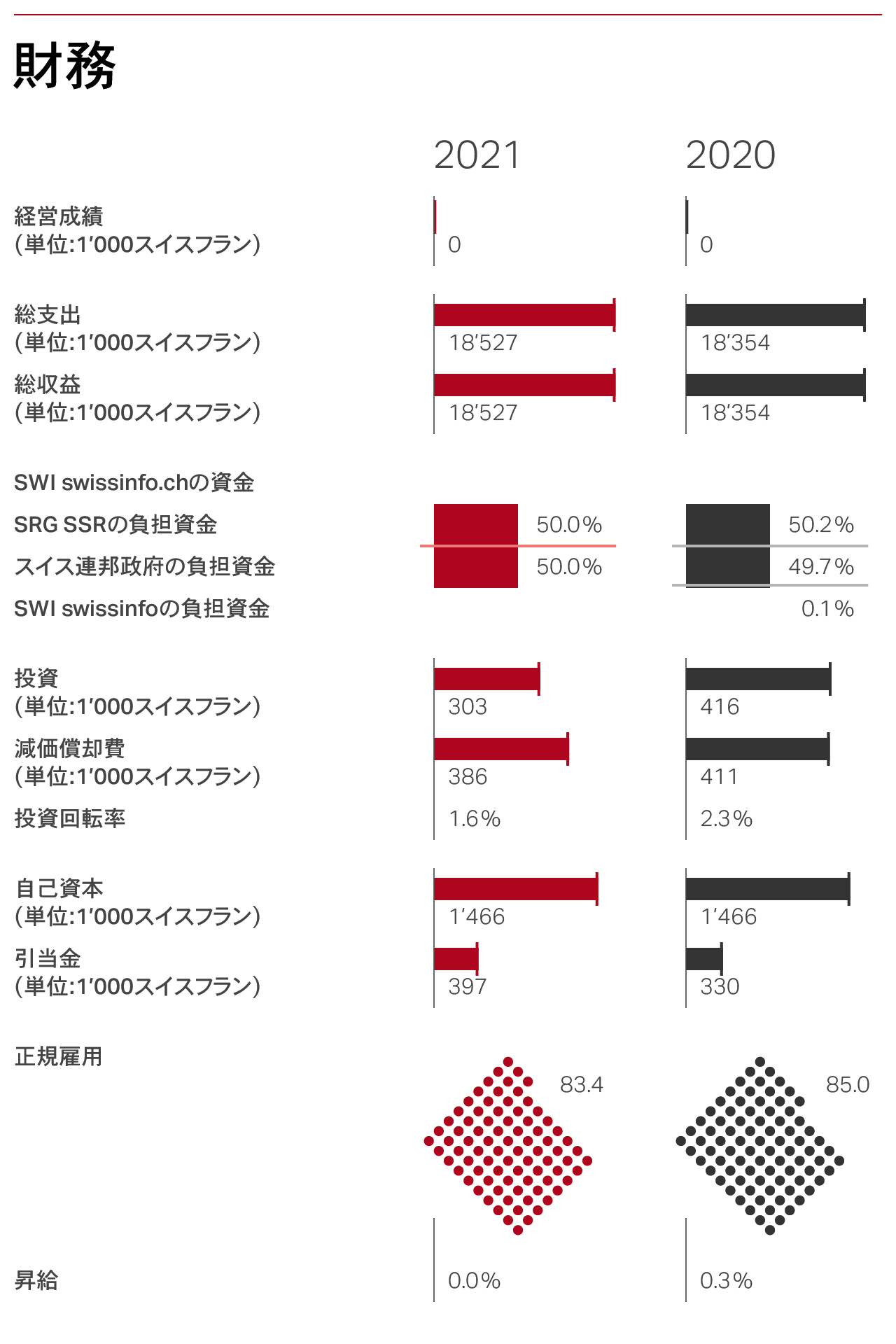 財務

| | 2021 | 2020 |
|---|---|---|
| 経営成績 (単位:1'000スイスフラン) | 0 | 0 |
| 総支出 (単位:1'000スイスフラン) | 18'527 | 18'354 |
| 総収益 (単位:1'000スイスフラン) | 18'527 | 18'354 |
| SWI swissinfo.chの資金 | | |
| SRG SSRの負担資金 | 50.0% | 50.2% |
| スイス連邦政府の負担資金 | 50.0% | 49.7% |
| SWI swissinfoの負担資金 | | 0.1% |
| 投資 (単位:1'000スイスフラン) | 303 | 416 |
| 減価償却費 (単位:1'000スイスフラン) | 386 | 411 |
| 投資回転率 | 1.6% | 2.3% |
| 自己資本 (単位:1'000スイスフラン) | 1'466 | 1'466 |
| 引当金 (単位:1'000スイスフラン) | 397 | 330 |
| 正規雇用 | 83.4 | 85.0 |
| 昇給 | 0.0% | 0.3% |